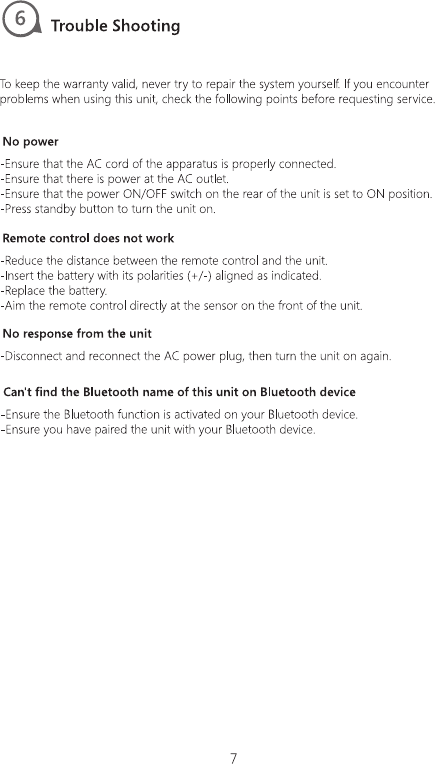 6 Trouble Shooting

To keep the warranty valid, never try to repair the system yourself. If you encounter problems when using this unit, check the following points before requesting service.

No power

-Ensure that the AC cord of the apparatus is properly connected.
-Ensure that there is power at the AC outlet.
-Ensure that the power ON/OFF switch on the rear of the unit is set to ON position.
-Press standby button to turn the unit on.

Remote control does not work

-Reduce the distance between the remote control and the unit.
-Insert the battery with its polarities (+/-) aligned as indicated.
-Replace the battery.
-Aim the remote control directly at the sensor on the front of the unit.

No response from the unit

-Disconnect and reconnect the AC power plug, then turn the unit on again.

Can't find the Bluetooth name of this unit on Bluetooth device

-Ensure the Bluetooth function is activated on your Bluetooth device.
-Ensure you have paired the unit with your Bluetooth device.

7